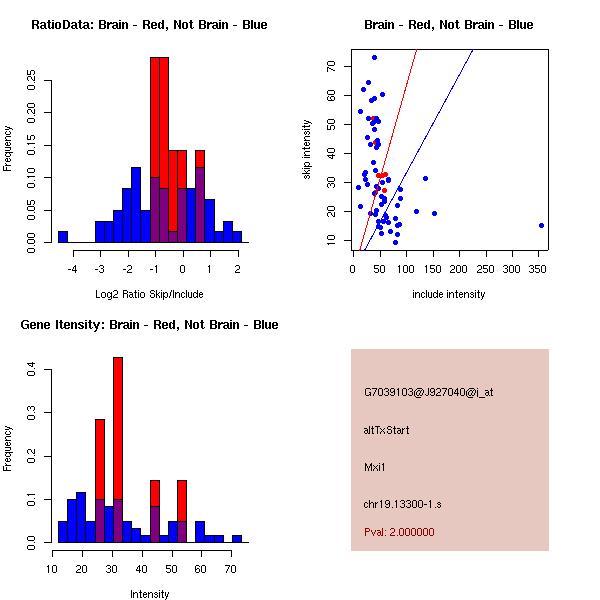 RatioData: Brain - Red, Not Brain - Blue

Frequency

0.00 0.05 0.10 0.15 0.20 0.25

-4 -3 -2 -1 0 1 2

Log2 Ratio Skip/Include

Brain - Red, Not Brain - Blue

skip intensity

10 20 30 40 50 60 70

0 50 100 150 200 250 300 350

include intensity

Gene Itensity: Brain - Red, Not Brain - Blue

Frequency

0.0 0.1 0.2 0.3 0.4

10 20 30 40 50 60 70

Intensity

G7039103@J927040@i_at

altTxStart

Mxi1

chr19.13300-1.s

Pval: 2.000000